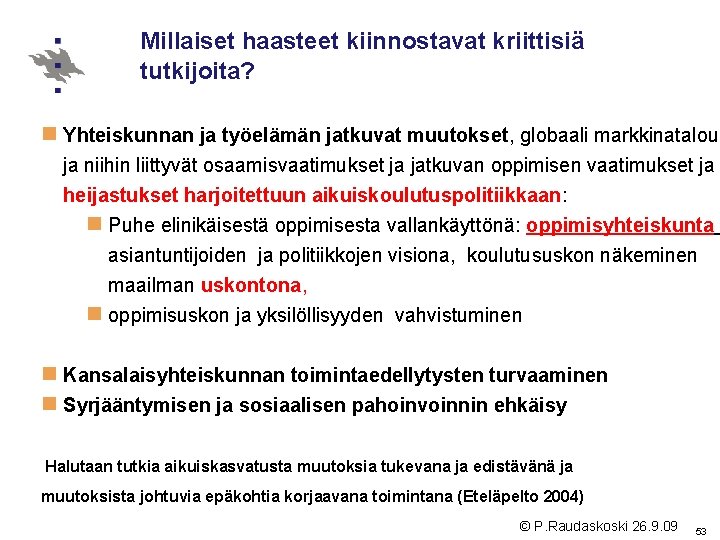 Millaiset haasteet kiinnostavat kriittisiä tutkijoita?

Yhteiskunnan ja työelämän jatkuvat muutokset, globaali markkinatalou ja niihin liittyvät osaamisvaatimukset ja jatkuvan oppimisen vaatimukset ja heijastukset harjoitettuun aikuiskoulutuspolitiikkaan:

Puhe elinikäisestä oppimisesta vallankäyttönä: oppimisyhteiskunta asiantuntijoiden ja politiikkojen visiona, koulutususkon näkeminen maailman uskontona,

oppimisuskon ja yksilöllisyyden vahvistuminen

Kansalaisyhteiskunnan toimintaedellytysten turvaaminen

Syrjääntymisen ja sosiaalisen pahoinvoinnin ehkäisy

Halutaan tutkia aikuiskasvatusta muutoksia tukevana ja edistävänä ja muutoksista johtuvia epäkohtia korjaavana toimintana (Eteläpelto 2004)

© P.Raudaskoski 26.9.09

53